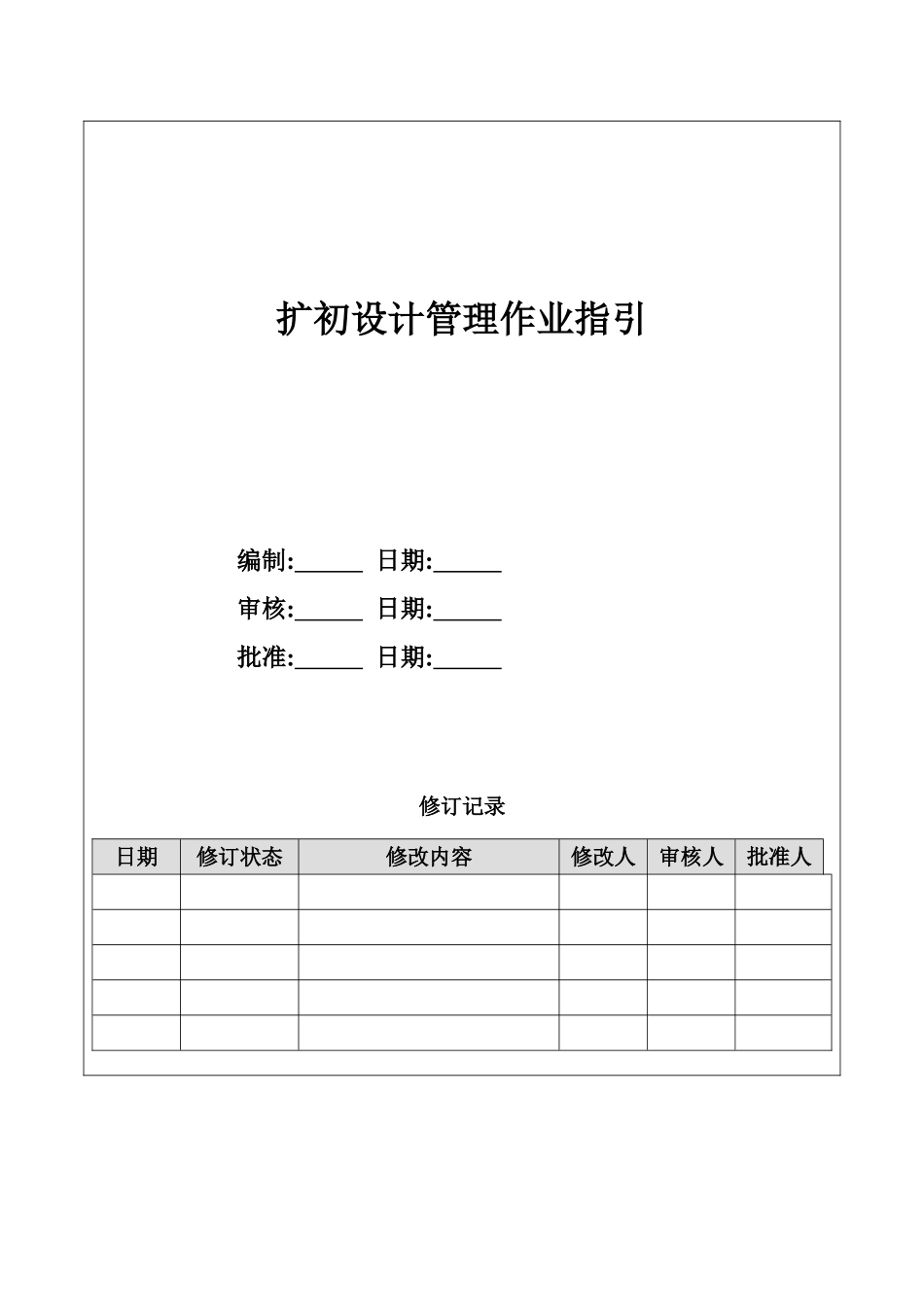 扩初设计管理作业指引

编制:______ 日期:______

审核:______ 日期:______

批准:______ 日期:______

修订记录

| 日期 | 修订状态 | 修改内容 | 修改人 | 审核人 | 批准人 |
|---|---|---|---|---|---|
| | | | | | |
| | | | | | |
| | | | | | |
| | | | | | |
| | | | | | |